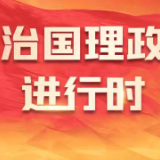 治国理政
进行时